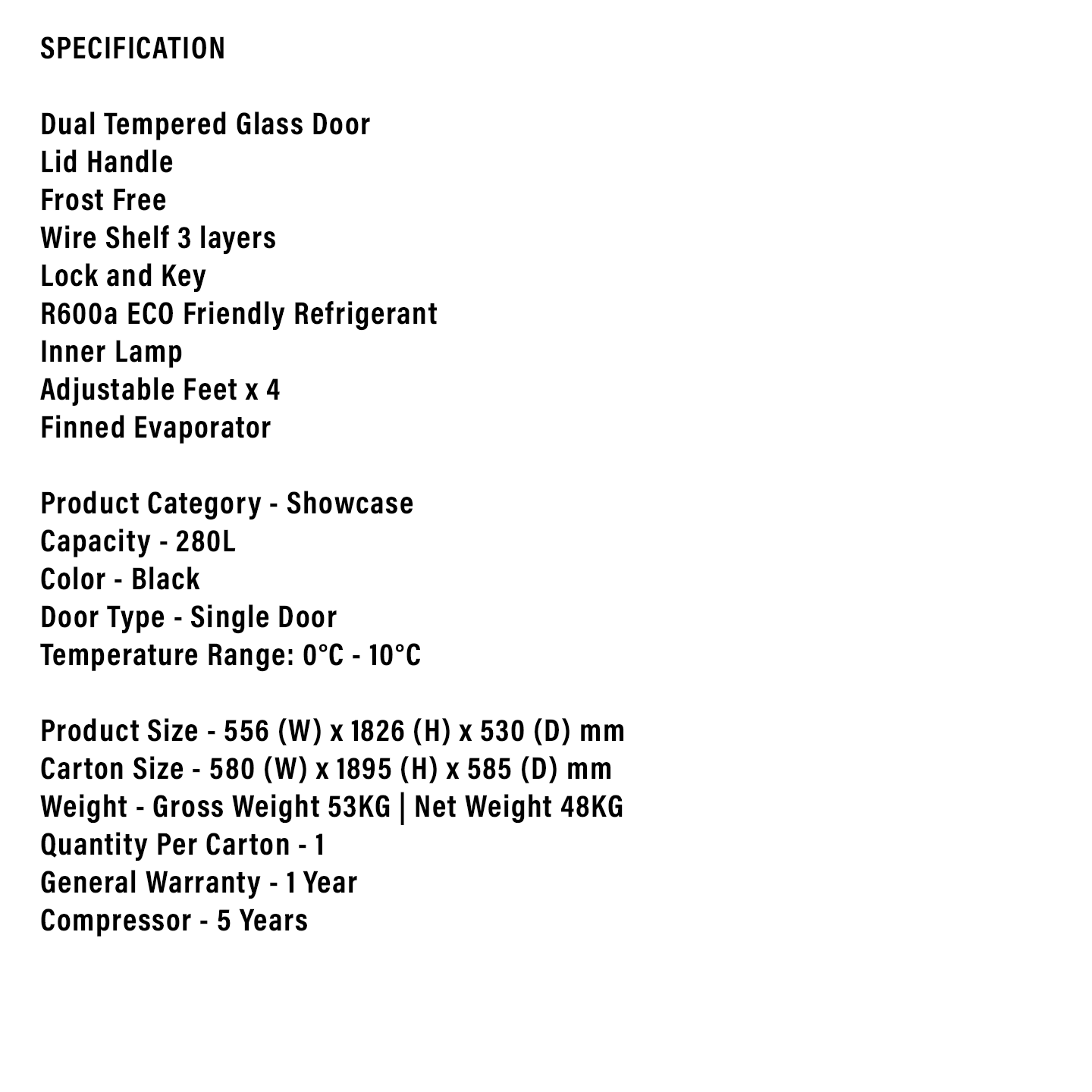 SPECIFICATION

Dual Tempered Glass Door
Lid Handle
Frost Free
Wire Shelf 3 layers
Lock and Key
R600a ECO Friendly Refrigerant
Inner Lamp
Adjustable Feet x 4
Finned Evaporator

Product Category - Showcase
Capacity - 280L
Color - Black
Door Type - Single Door
Temperature Range: 0°C - 10°C

Product Size - 556 (W) x 1826 (H) x 530 (D) mm
Carton Size - 580 (W) x 1895 (H) x 585 (D) mm
Weight - Gross Weight 53KG | Net Weight 48KG
Quantity Per Carton - 1
General Warranty - 1 Year
Compressor - 5 Years